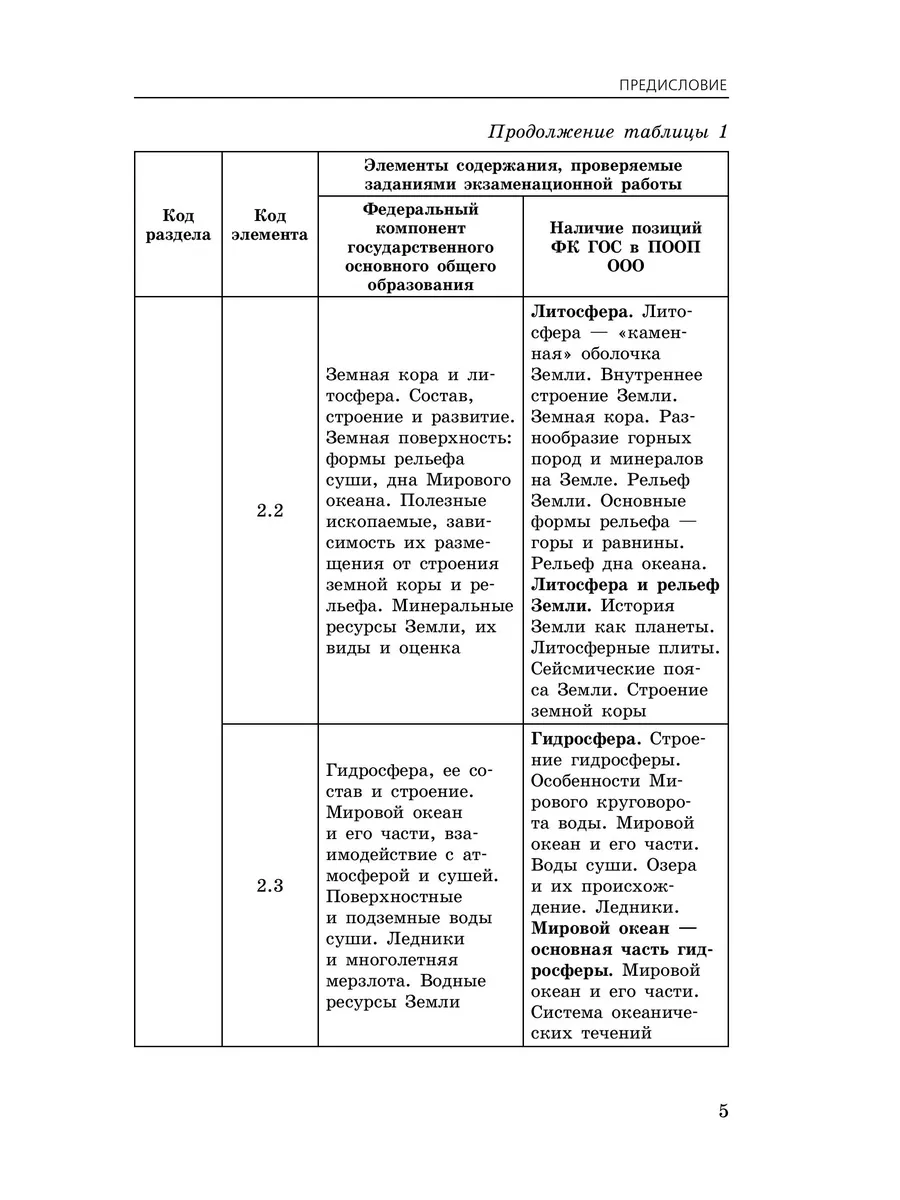 ПРЕДИСЛОВИЕ

Продолжение таблицы 1

| Код раздела | Код элемента | Элементы содержания, проверяемые заданиями экзаменационной работы: Федеральный компонент государственного основного общего образования | Элементы содержания, проверяемые заданиями экзаменационной работы: Наличие позиций ФК ГОС в ПООП ООО |
|---|---|---|---|
| | 2.2 | Земная кора и литосфера. Состав, строение и развитие. Земная поверхность: формы рельефа суши, дна Мирового океана. Полезные ископаемые, зависимость их размещения от строения земной коры и рельефа. Минеральные ресурсы Земли, их виды и оценка | Литосфера. Литосфера — «каменная» оболочка Земли. Внутреннее строение Земли. Земная кора. Разнообразие горных пород и минералов на Земле. Рельеф Земли. Основные формы рельефа — горы и равнины. Рельеф дна океана. Литосфера и рельеф Земли. История Земли как планеты. Литосферные плиты. Сейсмические пояса Земли. Строение земной коры |
| | 2.3 | Гидросфера, ее состав и строение. Мировой океан и его части, взаимодействие с атмосферой и сушей. Поверхностные и подземные воды суши. Ледники и многолетняя мерзлота. Водные ресурсы Земли | Гидросфера. Строение гидросферы. Особенности Мирового круговорота воды. Мировой океан и его части. Воды суши. Озера и их происхождение. Ледники. Мировой океан — основная часть гидросферы. Мировой океан и его части. Система океанических течений |

5